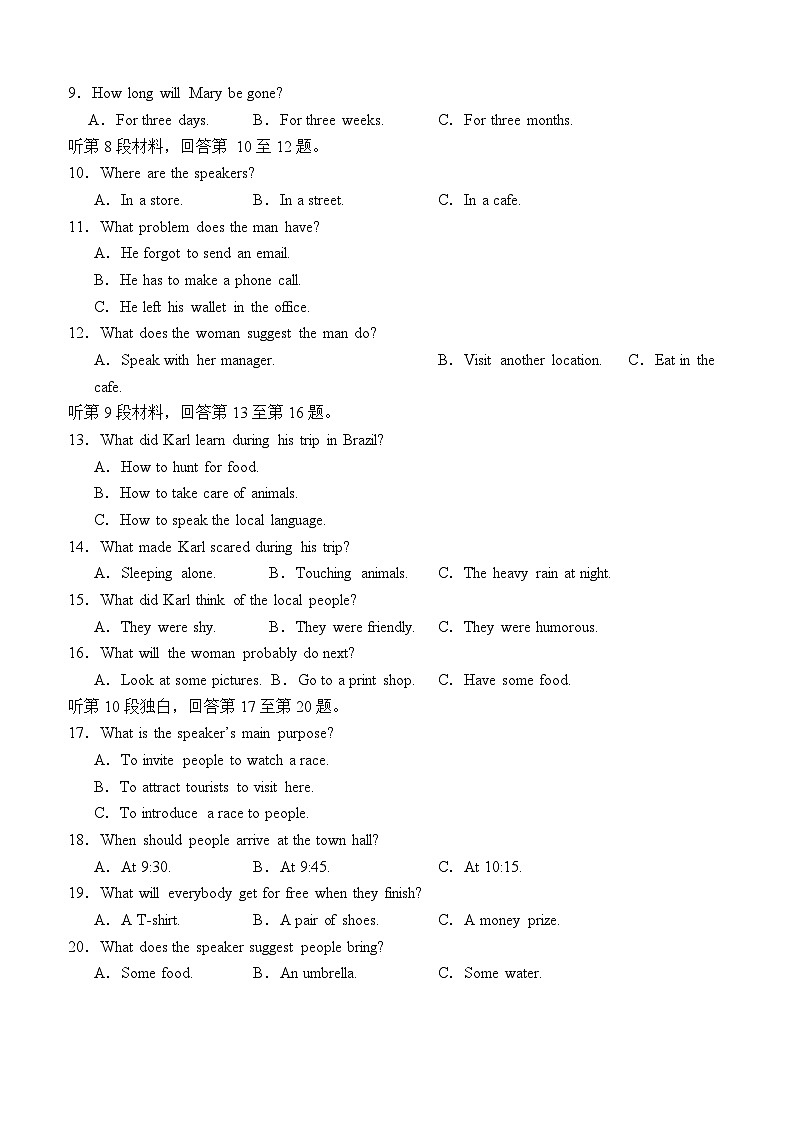 9．How long will Mary be gone?

A．For three days.　B．For three weeks.　C．For three months.

听第 8 段材料，回答第 10 至 12 题。

10．Where are the speakers?

A．In a store.　B．In a street.　C．In a cafe.

11．What problem does the man have?

A．He forgot to send an email.

B．He has to make a phone call.

C．He left his wallet in the office.

12．What does the woman suggest the man do?

A．Speak with her manager.　B．Visit another location.　C．Eat in the cafe.

听第 9 段材料，回答第 13 至第 16 题。

13．What did Karl learn during his trip in Brazil?

A．How to hunt for food.

B．How to take care of animals.

C．How to speak the local language.

14．What made Karl scared during his trip?

A．Sleeping alone.　B．Touching animals.　C．The heavy rain at night.

15．What did Karl think of the local people?

A．They were shy.　B．They were friendly.　C．They were humorous.

16．What will the woman probably do next?

A．Look at some pictures.　B．Go to a print shop.　C．Have some food.

听第 10 段独白，回答第 17 至第 20 题。

17．What is the speaker's main purpose?

A．To invite people to watch a race.

B．To attract tourists to visit here.

C．To introduce a race to people.

18．When should people arrive at the town hall?

A．At 9:30.　B．At 9:45.　C．At 10:15.

19．What will everybody get for free when they finish?

A．A T-shirt.　B．A pair of shoes.　C．A money prize.

20．What does the speaker suggest people bring?

A．Some food.　B．An umbrella.　C．Some water.